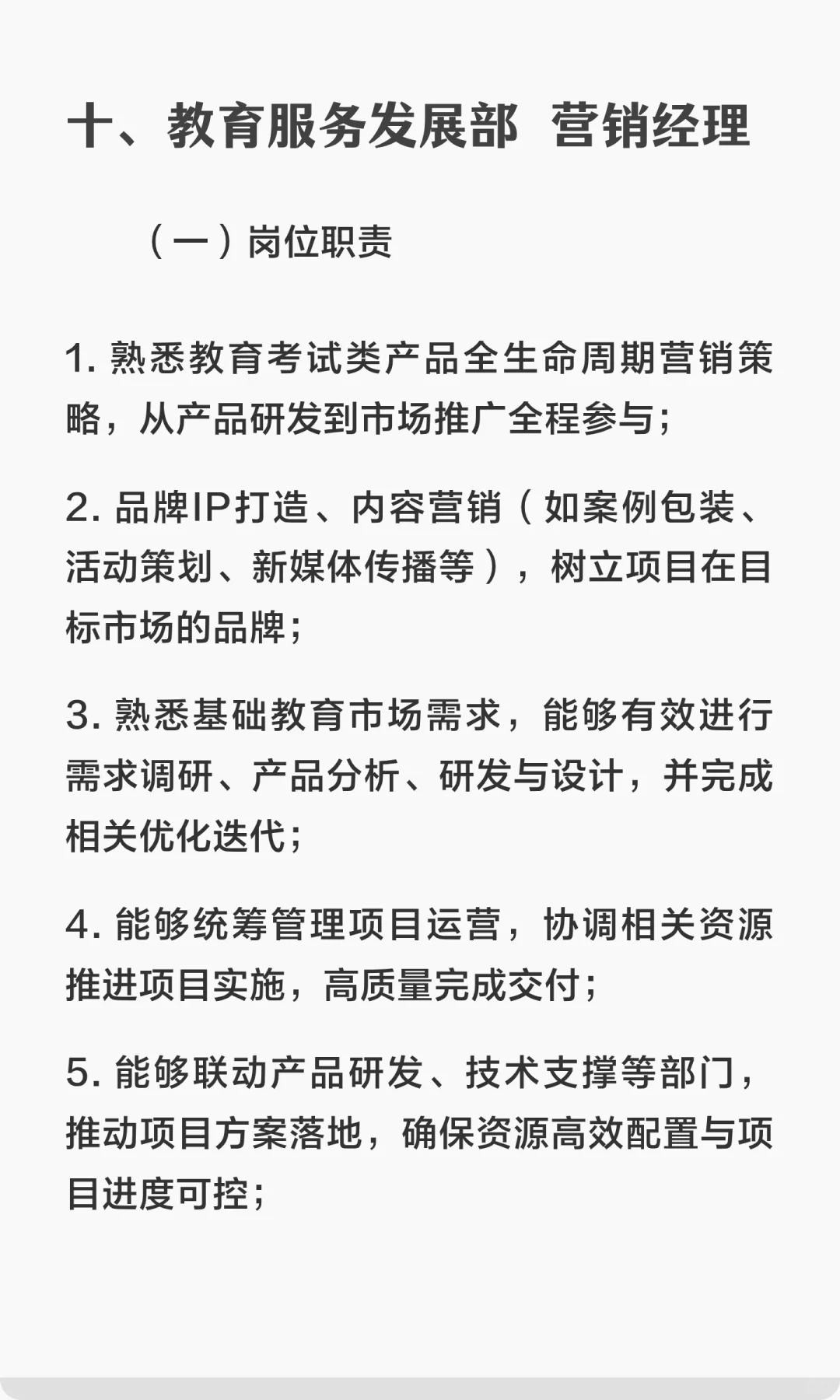 十、教育服务发展部 营销经理

（一）岗位职责

1. 熟悉教育考试类产品全生命周期营销策略，从产品研发到市场推广全程参与；

2. 品牌IP打造、内容营销（如案例包装、活动策划、新媒体传播等），树立项目在目标市场的品牌；

3. 熟悉基础教育市场需求，能够有效进行需求调研、产品分析、研发与设计，并完成相关优化迭代；

4. 能够统筹管理项目运营，协调相关资源推进项目实施，高质量完成交付；

5. 能够联动产品研发、技术支撑等部门，推动项目方案落地，确保资源高效配置与项目进度可控；